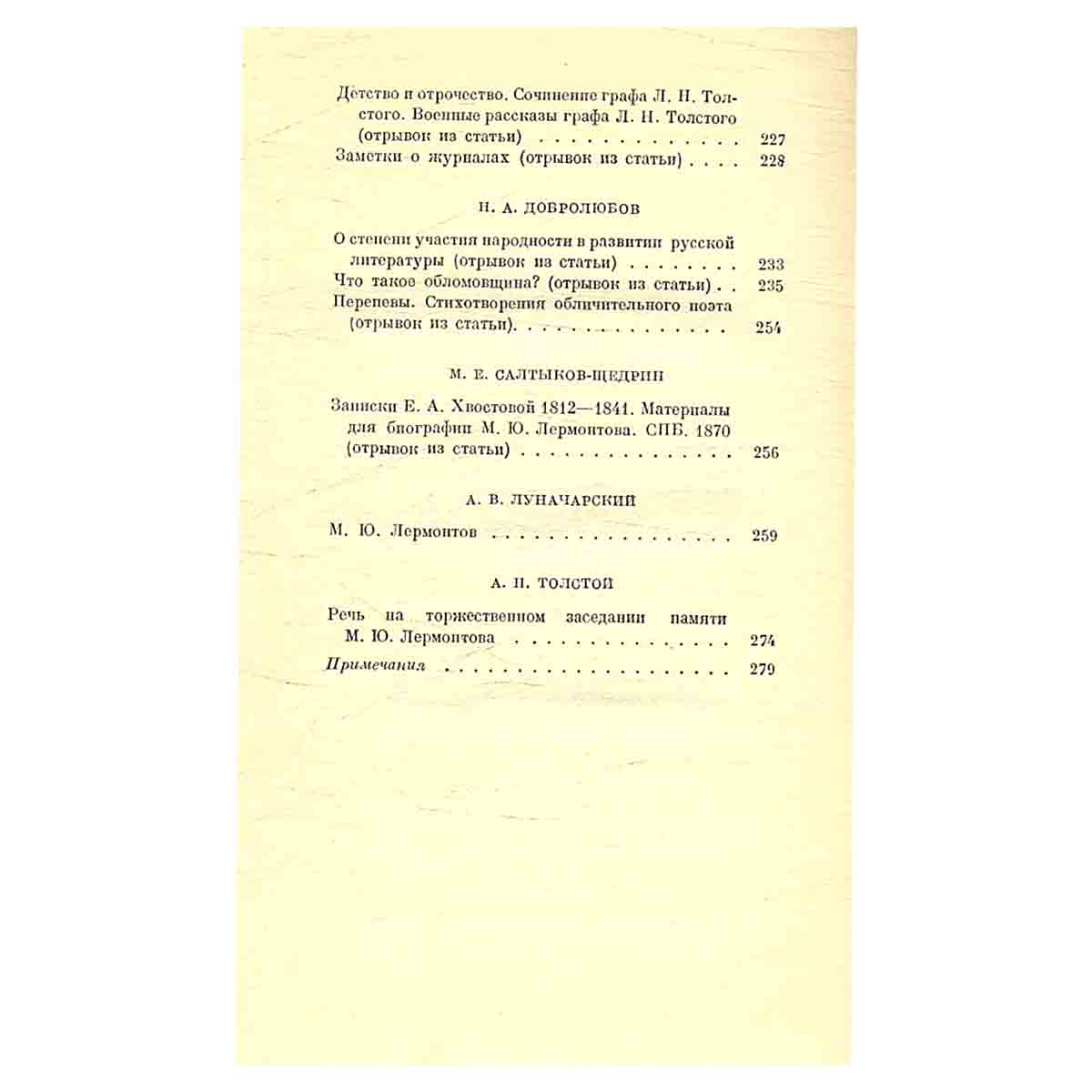 Детство и отрочество. Сочинение графа Л. Н. Толстого. Военные рассказы графа Л. Н. Толстого (отрывок из статьи) 227
Заметки о журналах (отрывок из статьи) 228

Н. А. ДОБРОЛЮБОВ

О степени участия народности в развитии русской литературы (отрывок из статьи) 233
Что такое обломовщина? (отрывок из статьи) 235
Перепевы. Стихотворения обличительного поэта (отрывок из статьи) 254

М. Е. САЛТЫКОВ-ЩЕДРИН

Записки Е. А. Хвостовой 1812—1841. Материалы для биографии М. Ю. Лермонтова. СПБ. 1870 (отрывок из статьи) 256

А. В. ЛУНАЧАРСКИЙ

М. Ю. Лермонтов 259

А. Н. ТОЛСТОЙ

Речь на торжественном заседании памяти М. Ю. Лермонтова 274
Примечания 279